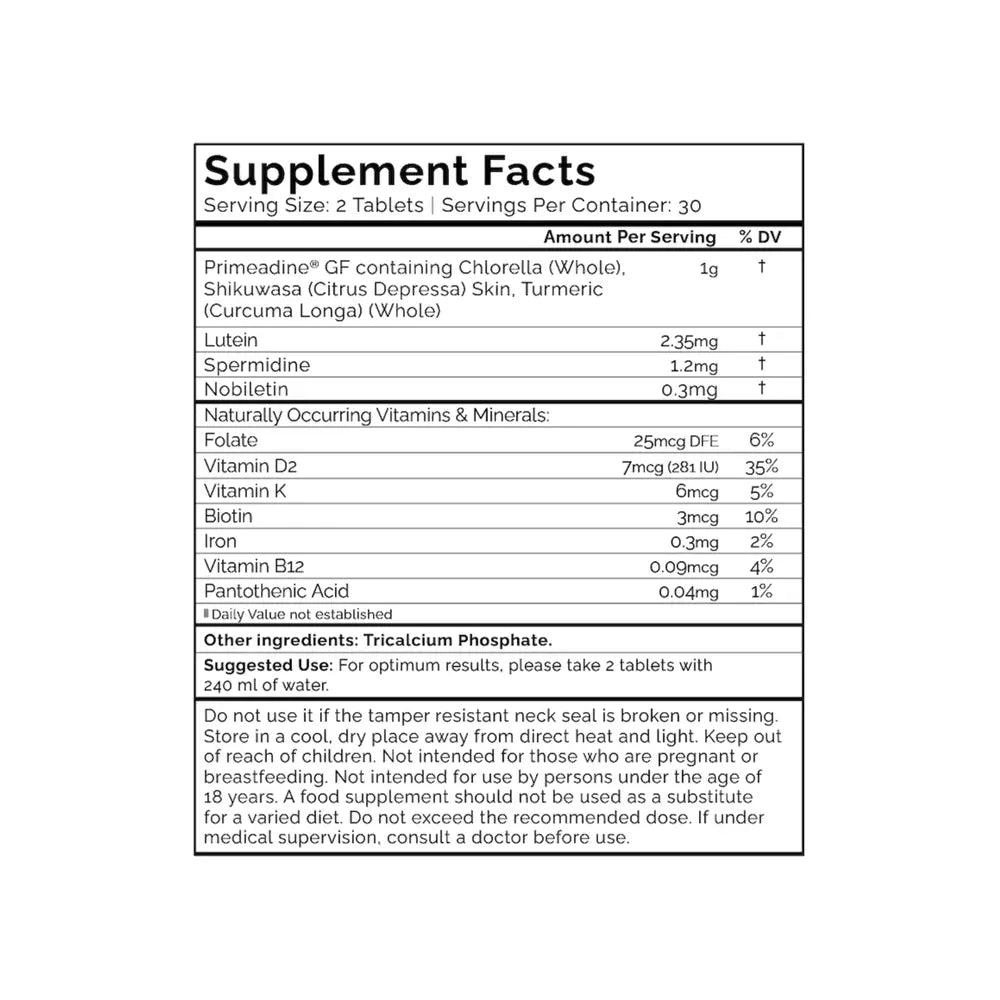 Supplement Facts
Serving Size: 2 Tablets | Servings Per Container: 30

|  | Amount Per Serving | % DV |
|---|---|---|
| Primeadine® GF containing Chlorella (Whole), Shikuwasa (Citrus Depressa) Skin, Turmeric (Curcuma Longa) (Whole) | 1g | † |
| Lutein | 2.35mg | † |
| Spermidine | 1.2mg | † |
| Nobiletin | 0.3mg | † |
| Naturally Occurring Vitamins & Minerals: |  |  |
| Folate | 25mcg DFE | 6% |
| Vitamin D2 | 7mcg (281 IU) | 35% |
| Vitamin K | 6mcg | 5% |
| Biotin | 3mcg | 10% |
| Iron | 0.3mg | 2% |
| Vitamin B12 | 0.09mcg | 4% |
| Pantothenic Acid | 0.04mg | 1% |

‖ Daily Value not established

Other ingredients: Tricalcium Phosphate.

Suggested Use: For optimum results, please take 2 tablets with 240 ml of water.

Do not use it if the tamper resistant neck seal is broken or missing. Store in a cool, dry place away from direct heat and light. Keep out of reach of children. Not intended for those who are pregnant or breastfeeding. Not intended for use by persons under the age of 18 years. A food supplement should not be used as a substitute for a varied diet. Do not exceed the recommended dose. If under medical supervision, consult a doctor before use.